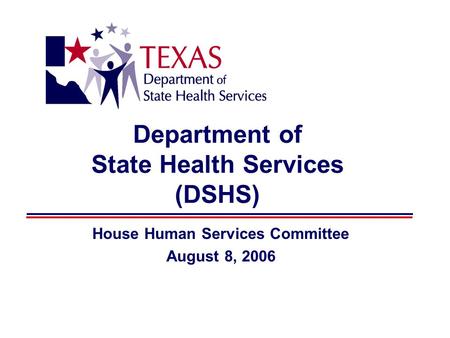 TEXAS
Department of
State Health Services

Department of
State Health Services
(DSHS)

House Human Services Committee
August 8, 2006